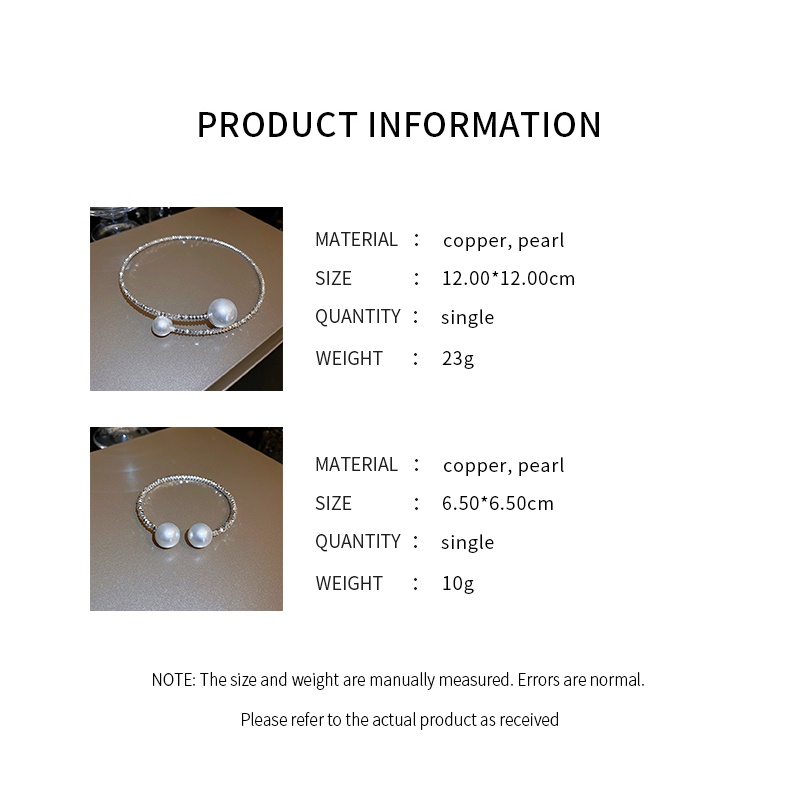 PRODUCT INFORMATION

MATERIAL : copper, pearl
SIZE : 12.00*12.00cm
QUANTITY : single
WEIGHT : 23g

MATERIAL : copper, pearl
SIZE : 6.50*6.50cm
QUANTITY : single
WEIGHT : 10g

NOTE: The size and weight are manually measured. Errors are normal.

Please refer to the actual product as received